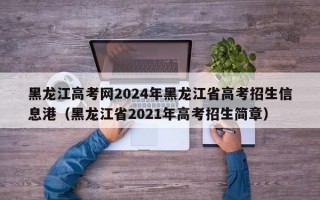 黑龙江高考网2024年黑龙江省高考招生信息港（黑龙江省2021年高考招生简章）